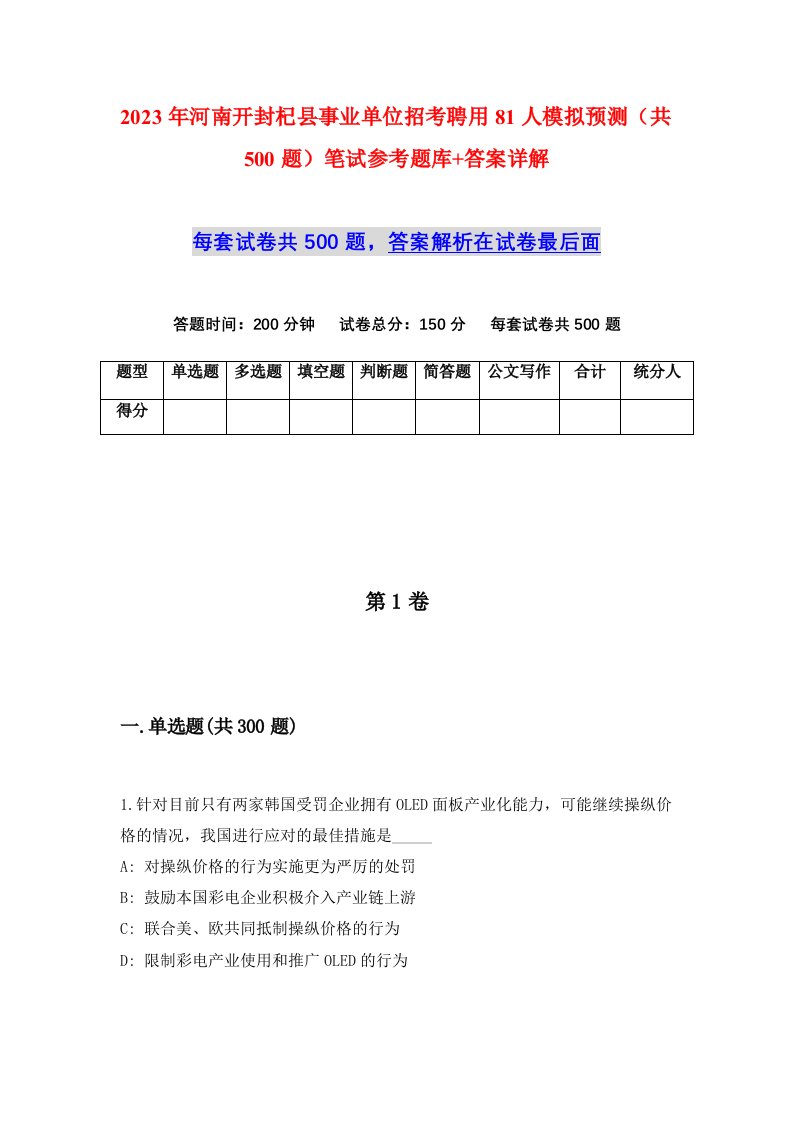 2023年河南开封杞县事业单位招考聘用81人模拟预测（共500题）笔试参考题库+答案详解

每套试卷共500题，答案解析在试卷最后面

答题时间：200分钟　试卷总分：150分　每套试卷共500题

| 题型 | 单选题 | 多选题 | 填空题 | 判断题 | 简答题 | 公文写作 | 合计 | 统分人 |
|---|---|---|---|---|---|---|---|---|
| 得分 | | | | | | | | |

第1卷

一.单选题(共300题)

1.针对目前只有两家韩国受罚企业拥有OLED面板产业化能力，可能继续操纵价格的情况，我国进行应对的最佳措施是_____

A: 对操纵价格的行为实施更为严厉的处罚

B: 鼓励本国彩电企业积极介入产业链上游

C: 联合美、欧共同抵制操纵价格的行为

D: 限制彩电产业使用和推广OLED的行为